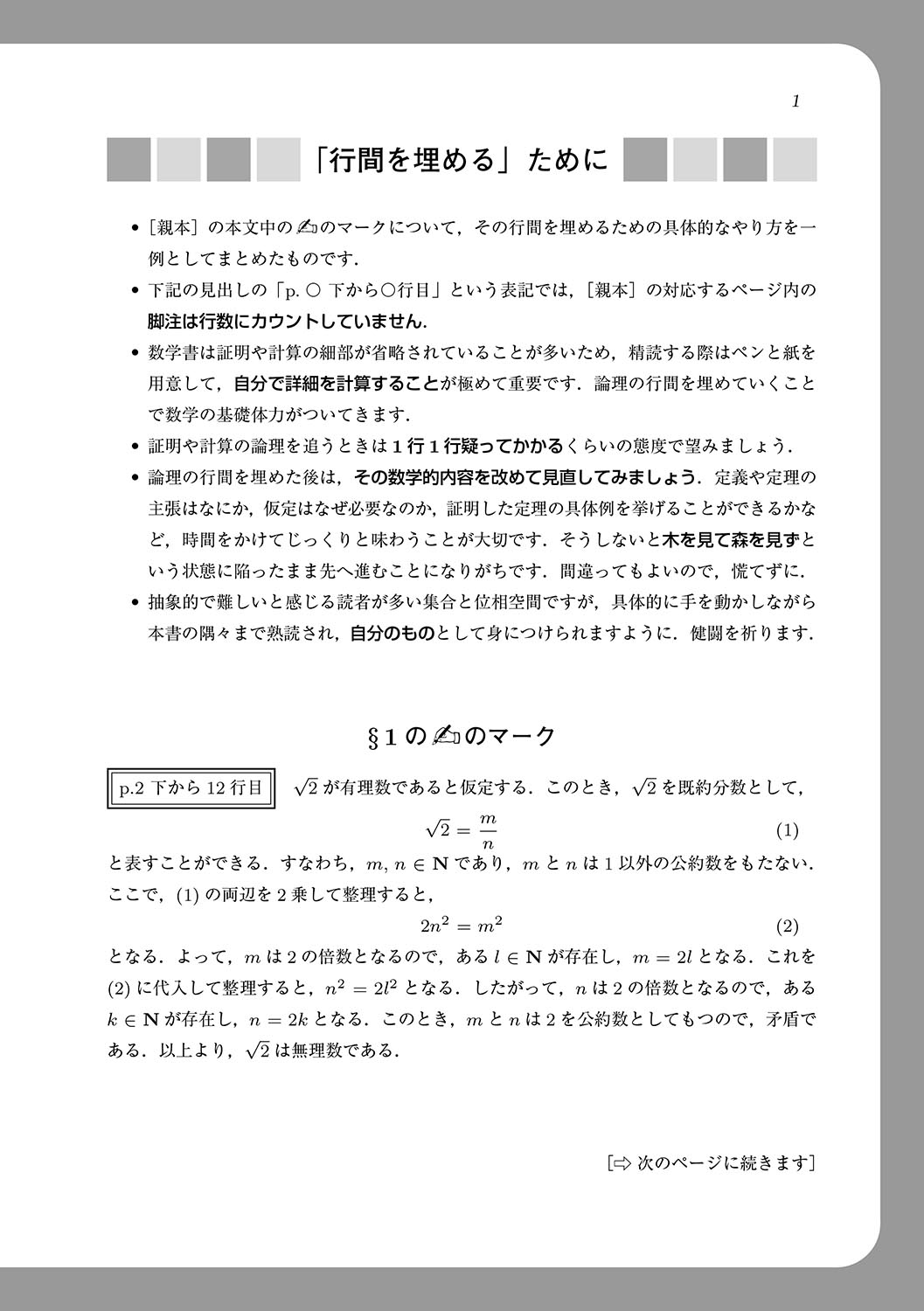 1

「行間を埋める」ために

• ［親本］の本文中の✍のマークについて，その行間を埋めるための具体的なやり方を一例としてまとめたものです．

• 下記の見出しの「p. ○ 下から○行目」という表記では，［親本］の対応するページ内の脚注は行数にカウントしていません．

• 数学書は証明や計算の細部が省略されていることが多いため，精読する際はペンと紙を用意して，自分で詳細を計算することが極めて重要です．論理の行間を埋めていくことで数学の基礎体力がついてきます．

• 証明や計算の論理を追うときは１行１行疑ってかかるくらいの態度で望みましょう．

• 論理の行間を埋めた後は，その数学的内容を改めて見直してみましょう．定義や定理の主張はなにか，仮定はなぜ必要なのか，証明した定理の具体例を挙げることができるかなど，時間をかけてじっくりと味わうことが大切です．そうしないと木を見て森を見ずという状態に陥ったまま先へ進むことになりがちです．間違ってもよいので，慌てずに．

• 抽象的で難しいと感じる読者が多い集合と位相空間ですが，具体的に手を動かしながら本書の隅々まで熟読され，自分のものとして身につけられますように．健闘を祈ります．

§1 の✍のマーク

p.2 下から 12 行目　$\sqrt{2}$ が有理数であると仮定する．このとき，$\sqrt{2}$ を既約分数として，

$\sqrt{2} = \frac{m}{n}$ (1)

と表すことができる．すなわち，$m, n \in \mathbf{N}$ であり，$m$ と $n$ は 1 以外の公約数をもたない．ここで，(1) の両辺を 2 乗して整理すると，

$2n^2 = m^2$ (2)

となる．よって，$m$ は 2 の倍数となるので，ある $l \in \mathbf{N}$ が存在し，$m = 2l$ となる．これを (2) に代入して整理すると，$n^2 = 2l^2$ となる．したがって，$n$ は 2 の倍数となるので，ある $k \in \mathbf{N}$ が存在し，$n = 2k$ となる．このとき，$m$ と $n$ は 2 を公約数としてもつので，矛盾である．以上より，$\sqrt{2}$ は無理数である．

［⇨ 次のページに続きます］